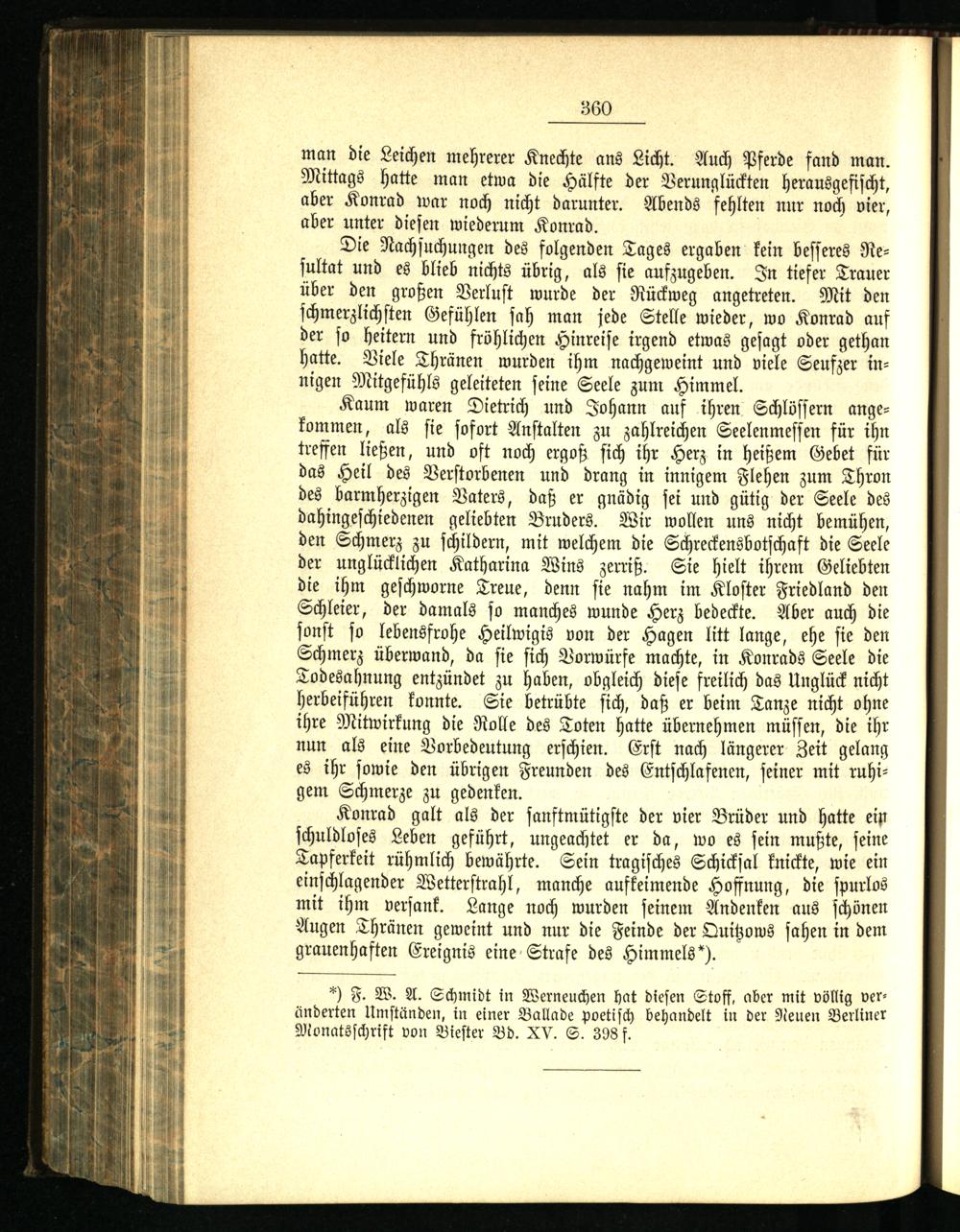 360

man die Leichen mehrerer Knechte ans Licht. Auch Pferde fand man. Mittags hatte man etwa die Hälfte der Verunglückten herausgefischt, aber Konrad war noch nicht darunter. Abends fehlten nur noch vier, aber unter diesen wiederum Konrad.

Die Nachsuchungen des folgenden Tages ergaben kein besseres Resultat und es blieb nichts übrig, als sie aufzugeben. In tiefer Trauer über den großen Verlust wurde der Rückweg angetreten. Mit den schmerzlichsten Gefühlen sah man jede Stelle wieder, wo Konrad auf der so heitern und fröhlichen Hinreise irgend etwas gesagt oder gethan hatte. Viele Thränen wurden ihm nachgeweint und viele Seufzer innigen Mitgefühls geleiteten seine Seele zum Himmel.

Kaum waren Dietrich und Johann auf ihren Schlössern angekommen, als sie sofort Anstalten zu zahlreichen Seelenmessen für ihn treffen ließen, und oft noch ergoß sich ihr Herz in heißem Gebet für das Heil des Verstorbenen und drang in innigem Flehen zum Thron des barmherzigen Vaters, daß er gnädig sei und gütig der Seele des dahingeschiedenen geliebten Bruders. Wir wollen uns nicht bemühen, den Schmerz zu schildern, mit welchem die Schreckensbotschaft die Seele der unglücklichen Katharina Wins zerriß. Sie hielt ihrem Geliebten die ihm geschworne Treue, denn sie nahm im Kloster Friedland den Schleier, der damals so manches wunde Herz bedeckte. Aber auch die sonst so lebensfrohe Heilwigis von der Hagen litt lange, ehe sie den Schmerz überwand, da sie sich Vorwürfe machte, in Konrads Seele die Todesahnung entzündet zu haben, obgleich diese freilich das Unglück nicht herbeiführen konnte. Sie betrübte sich, daß er beim Tanze nicht ohne ihre Mitwirkung die Rolle des Toten hatte übernehmen müssen, die ihr nun als eine Vorbedeutung erschien. Erst nach längerer Zeit gelang es ihr sowie den übrigen Freunden des Entschlafenen, seiner mit ruhigem Schmerze zu gedenken.

Konrad galt als der sanftmütigste der vier Brüder und hatte ein schuldloses Leben geführt, ungeachtet er da, wo es sein mußte, seine Tapferkeit rühmlich bewährte. Sein tragisches Schicksal knickte, wie ein einschlagender Wetterstrahl, manche aufkeimende Hoffnung, die spurlos mit ihm versank. Lange noch wurden seinem Andenken aus schönen Augen Thränen geweint und nur die Feinde der Quitzows sahen in dem grauenhaften Ereignis eine Strafe des Himmels*).

*) F. W. A. Schmidt in Werneuchen hat diesen Stoff, aber mit völlig veränderten Umständen, in einer Ballade poetisch behandelt in der Neuen Berliner Monatsschrift von Biester Bd. XV. S. 398 f.